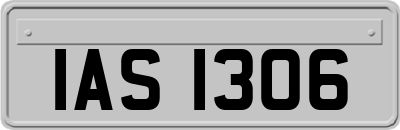 IAS 1306